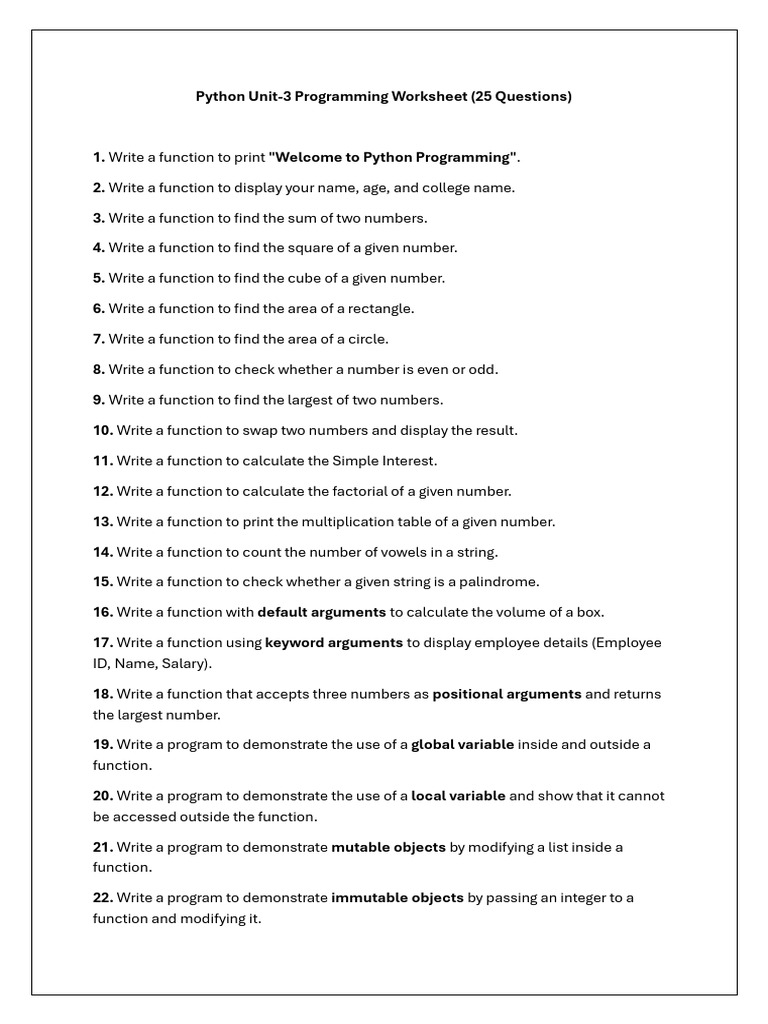 Python Unit-3 Programming Worksheet (25 Questions)

1. Write a function to print "Welcome to Python Programming".

2. Write a function to display your name, age, and college name.

3. Write a function to find the sum of two numbers.

4. Write a function to find the square of a given number.

5. Write a function to find the cube of a given number.

6. Write a function to find the area of a rectangle.

7. Write a function to find the area of a circle.

8. Write a function to check whether a number is even or odd.

9. Write a function to find the largest of two numbers.

10. Write a function to swap two numbers and display the result.

11. Write a function to calculate the Simple Interest.

12. Write a function to calculate the factorial of a given number.

13. Write a function to print the multiplication table of a given number.

14. Write a function to count the number of vowels in a string.

15. Write a function to check whether a given string is a palindrome.

16. Write a function with default arguments to calculate the volume of a box.

17. Write a function using keyword arguments to display employee details (Employee ID, Name, Salary).

18. Write a function that accepts three numbers as positional arguments and returns the largest number.

19. Write a program to demonstrate the use of a global variable inside and outside a function.

20. Write a program to demonstrate the use of a local variable and show that it cannot be accessed outside the function.

21. Write a program to demonstrate mutable objects by modifying a list inside a function.

22. Write a program to demonstrate immutable objects by passing an integer to a function and modifying it.